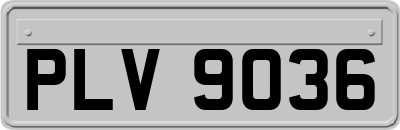 PLV 9036